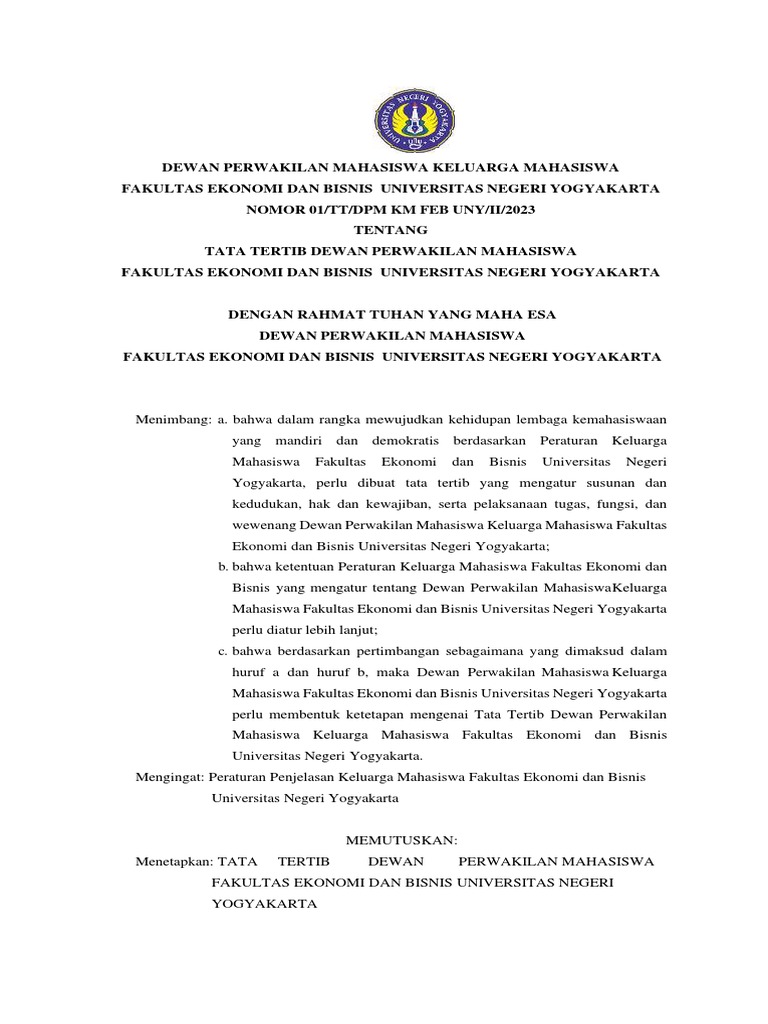 UNIVERSITAS NEGERI YOGYAKARTA

DEWAN PERWAKILAN MAHASISWA KELUARGA MAHASISWA
FAKULTAS EKONOMI DAN BISNIS UNIVERSITAS NEGERI YOGYAKARTA
NOMOR 01/TT/DPM KM FEB UNY/II/2023
TENTANG
TATA TERTIB DEWAN PERWAKILAN MAHASISWA
FAKULTAS EKONOMI DAN BISNIS UNIVERSITAS NEGERI YOGYAKARTA

DENGAN RAHMAT TUHAN YANG MAHA ESA
DEWAN PERWAKILAN MAHASISWA
FAKULTAS EKONOMI DAN BISNIS UNIVERSITAS NEGERI YOGYAKARTA

Menimbang: a. bahwa dalam rangka mewujudkan kehidupan lembaga kemahasiswaan yang mandiri dan demokratis berdasarkan Peraturan Keluarga Mahasiswa Fakultas Ekonomi dan Bisnis Universitas Negeri Yogyakarta, perlu dibuat tata tertib yang mengatur susunan dan kedudukan, hak dan kewajiban, serta pelaksanaan tugas, fungsi, dan wewenang Dewan Perwakilan Mahasiswa Keluarga Mahasiswa Fakultas Ekonomi dan Bisnis Universitas Negeri Yogyakarta;
b. bahwa ketentuan Peraturan Keluarga Mahasiswa Fakultas Ekonomi dan Bisnis yang mengatur tentang Dewan Perwakilan MahasiswaKeluarga Mahasiswa Fakultas Ekonomi dan Bisnis Universitas Negeri Yogyakarta perlu diatur lebih lanjut;
c. bahwa berdasarkan pertimbangan sebagaimana yang dimaksud dalam huruf a dan huruf b, maka Dewan Perwakilan Mahasiswa Keluarga Mahasiswa Fakultas Ekonomi dan Bisnis Universitas Negeri Yogyakarta perlu membentuk ketetapan mengenai Tata Tertib Dewan Perwakilan Mahasiswa Keluarga Mahasiswa Fakultas Ekonomi dan Bisnis Universitas Negeri Yogyakarta.
Mengingat: Peraturan Penjelasan Keluarga Mahasiswa Fakultas Ekonomi dan Bisnis Universitas Negeri Yogyakarta

MEMUTUSKAN:
Menetapkan: TATA TERTIB DEWAN PERWAKILAN MAHASISWA FAKULTAS EKONOMI DAN BISNIS UNIVERSITAS NEGERI YOGYAKARTA